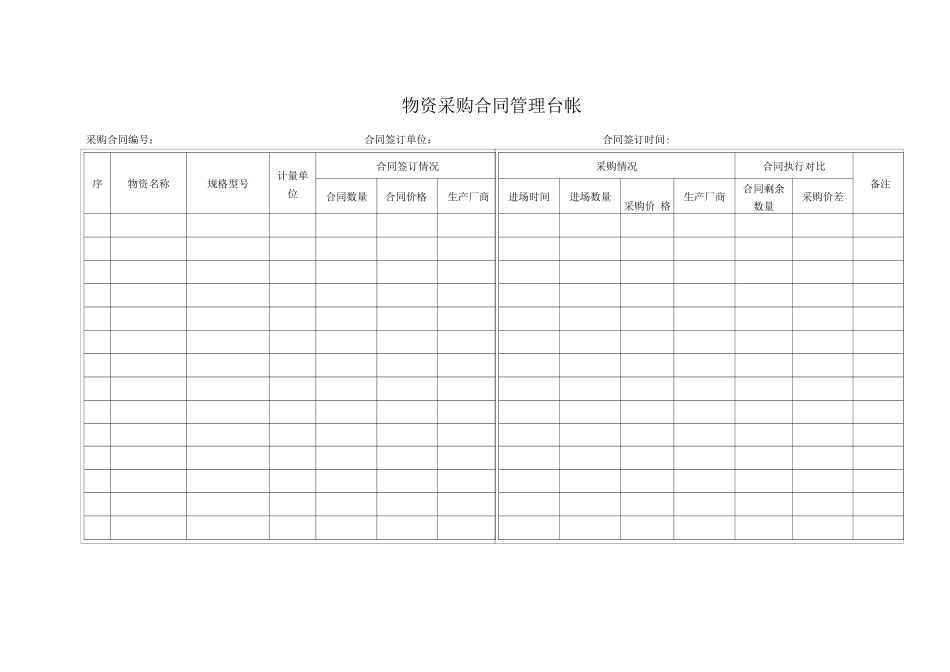 物资采购合同管理台帐

采购合同编号：　　合同签订单位：　　合同签订时间：

| 序 | 物资名称 | 规格型号 | 计量单位 | 合同签订情况 | | | 采购情况 | | | | 合同执行对比 | | 备注 |
|---|---|---|---|---|---|---|---|---|---|---|---|---|---|
| | | | | 合同数量 | 合同价格 | 生产厂商 | 进场时间 | 进场数量 | 采购价 格 | 生产厂商 | 合同剩余数量 | 采购价差 | |
| | | | | | | | | | | | | | |
| | | | | | | | | | | | | | |
| | | | | | | | | | | | | | |
| | | | | | | | | | | | | | |
| | | | | | | | | | | | | | |
| | | | | | | | | | | | | | |
| | | | | | | | | | | | | | |
| | | | | | | | | | | | | | |
| | | | | | | | | | | | | | |
| | | | | | | | | | | | | | |
| | | | | | | | | | | | | | |
| | | | | | | | | | | | | | |
| | | | | | | | | | | | | | |
| | | | | | | | | | | | | | |